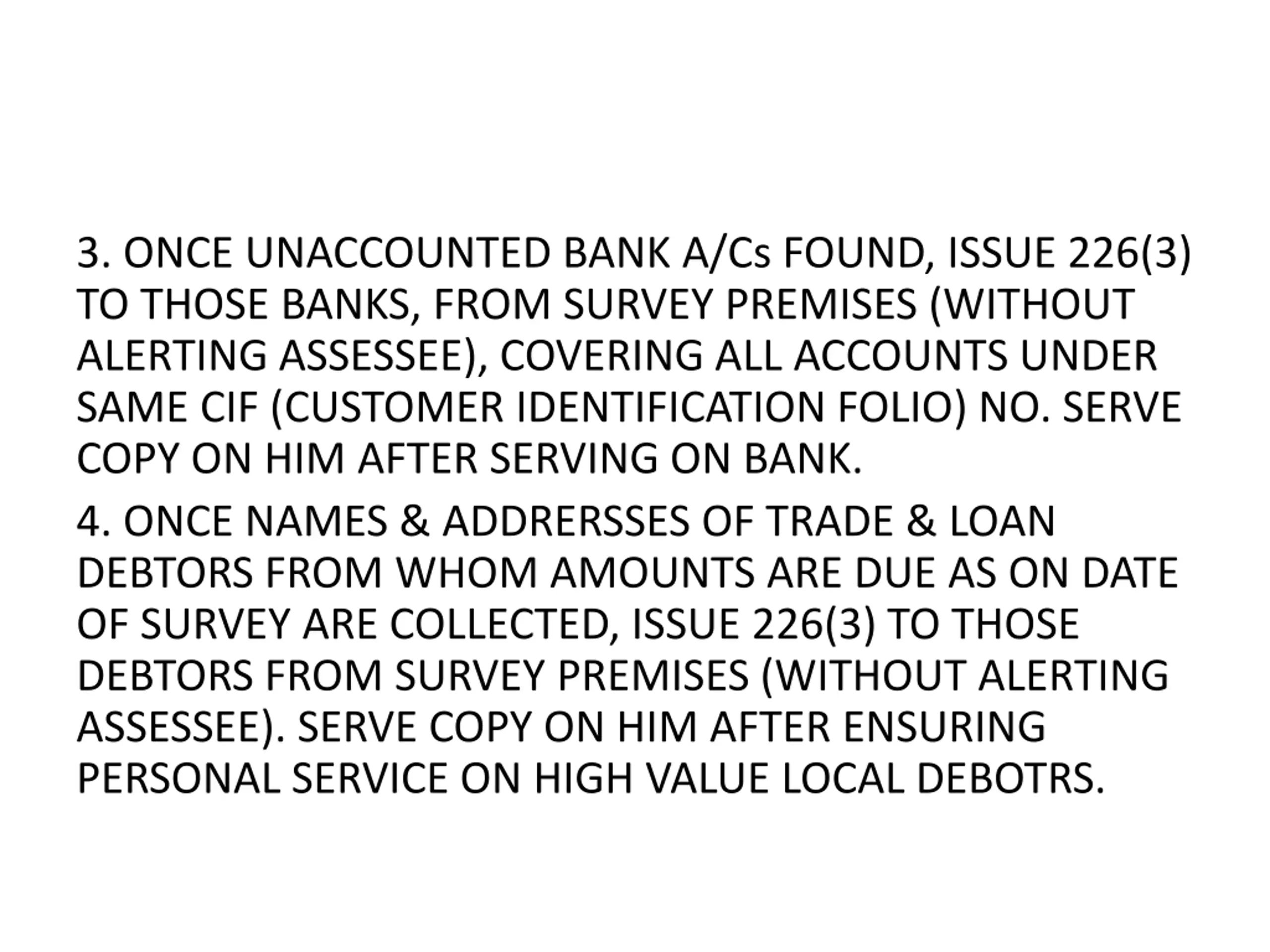 3. ONCE UNACCOUNTED BANK A/Cs FOUND, ISSUE 226(3) TO THOSE BANKS, FROM SURVEY PREMISES (WITHOUT ALERTING ASSESSEE), COVERING ALL ACCOUNTS UNDER SAME CIF (CUSTOMER IDENTIFICATION FOLIO) NO. SERVE COPY ON HIM AFTER SERVING ON BANK.

4. ONCE NAMES & ADDRERSSES OF TRADE & LOAN DEBTORS FROM WHOM AMOUNTS ARE DUE AS ON DATE OF SURVEY ARE COLLECTED, ISSUE 226(3) TO THOSE DEBTORS FROM SURVEY PREMISES (WITHOUT ALERTING ASSESSEE). SERVE COPY ON HIM AFTER ENSURING PERSONAL SERVICE ON HIGH VALUE LOCAL DEBOTRS.